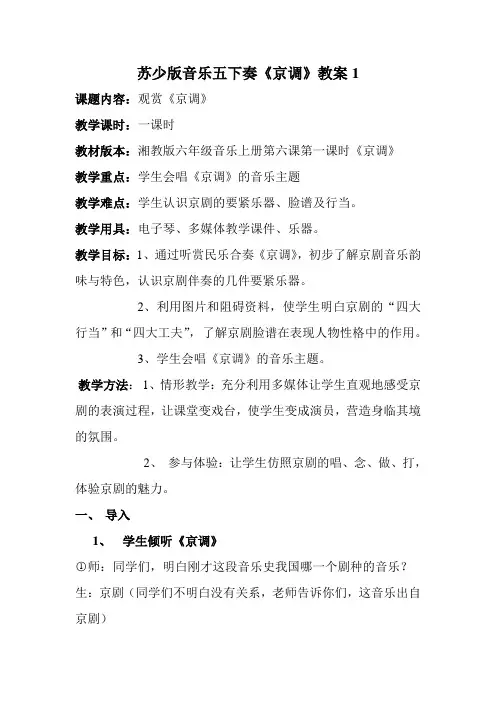 苏少版音乐五下奏《京调》教案 1

课题内容：观赏《京调》

教学课时：一课时

教材版本：湘教版六年级音乐上册第六课第一课时《京调》

教学重点：学生会唱《京调》的音乐主题

教学难点：学生认识京剧的要紧乐器、脸谱及行当。

教学用具：电子琴、多媒体教学课件、乐器。

教学目标：1、通过听赏民乐合奏《京调》，初步了解京剧音乐韵味与特色，认识京剧伴奏的几件要紧乐器。

2、利用图片和阻碍资料，使学生明白京剧的“四大行当”和“四大工夫”，了解京剧脸谱在表现人物性格中的作用。

3、学生会唱《京调》的音乐主题。

教学方法：1、情形教学：充分利用多媒体让学生直观地感受京剧的表演过程，让课堂变戏台，使学生变成演员，营造身临其境的氛围。

2、 参与体验：让学生仿照京剧的唱、念、做、打，体验京剧的魅力。

一、 导入

1、 学生倾听《京调》

①师：同学们，明白刚才这段音乐史我国哪一个剧种的音乐？

生：京剧（同学们不明白没有关系，老师告诉你们，这音乐出自京剧）